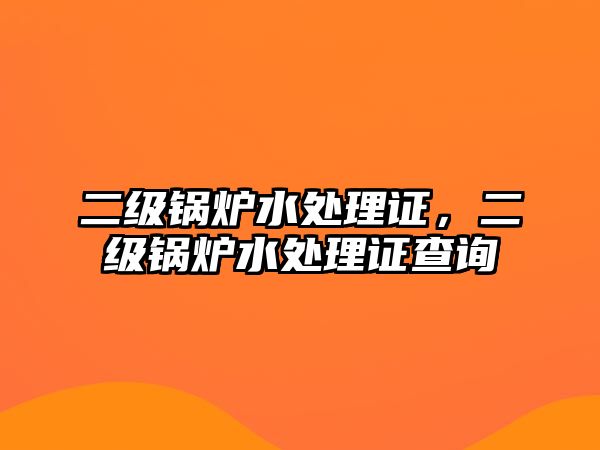 二级锅炉水处理证，二级锅炉水处理证查询